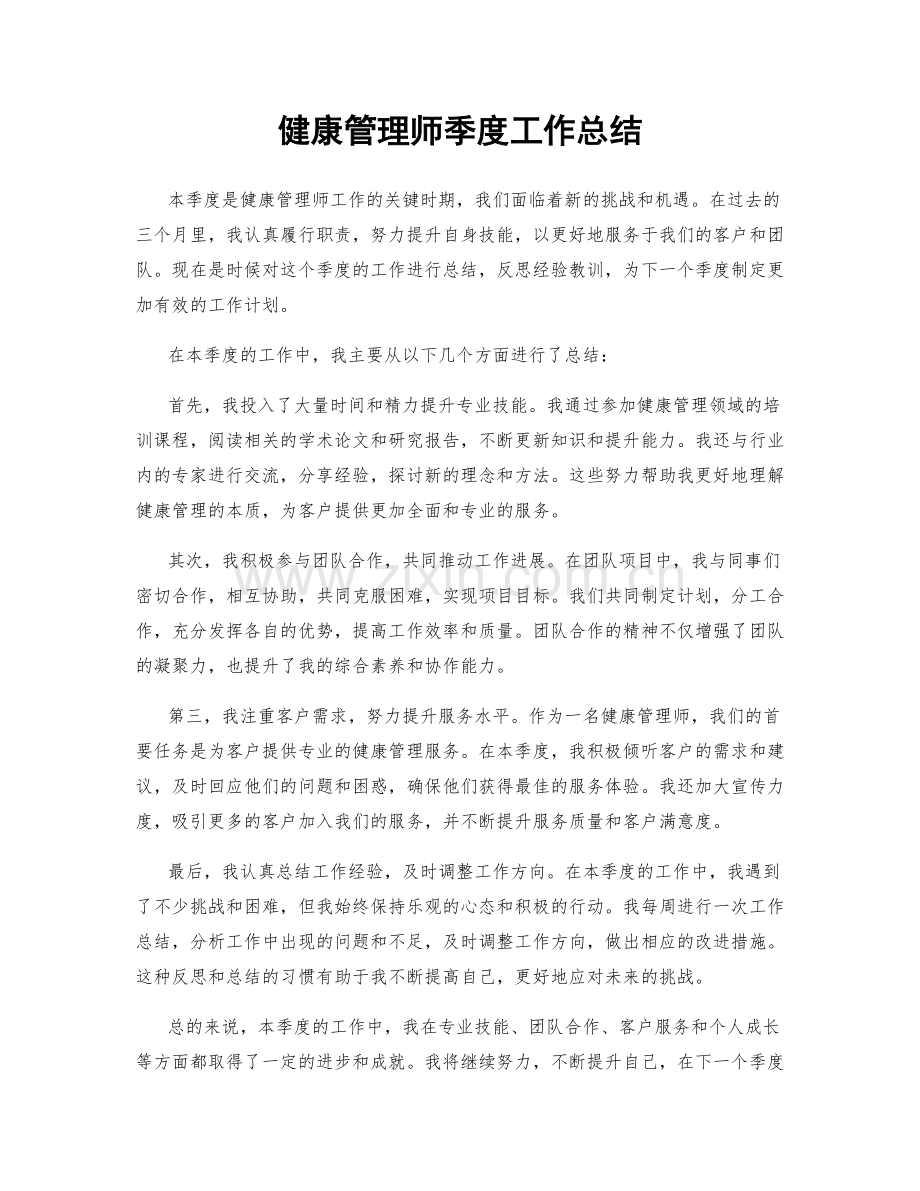 健康管理师季度工作总结

本季度是健康管理师工作的关键时期，我们面临着新的挑战和机遇。在过去的三个月里，我认真履行职责，努力提升自身技能，以更好地服务于我们的客户和团队。现在是时候对这个季度的工作进行总结，反思经验教训，为下一个季度制定更加有效的工作计划。

在本季度的工作中，我主要从以下几个方面进行了总结：

首先，我投入了大量时间和精力提升专业技能。我通过参加健康管理领域的培训课程，阅读相关的学术论文和研究报告，不断更新知识和提升能力。我还与行业内的专家进行交流，分享经验，探讨新的理念和方法。这些努力帮助我更好地理解健康管理的本质，为客户提供更加全面和专业的服务。

其次，我积极参与团队合作，共同推动工作进展。在团队项目中，我与同事们密切合作，相互协助，共同克服困难，实现项目目标。我们共同制定计划，分工合作，充分发挥各自的优势，提高工作效率和质量。团队合作的精神不仅增强了团队的凝聚力，也提升了我的综合素养和协作能力。

第三，我注重客户需求，努力提升服务水平。作为一名健康管理师，我们的首要任务是为客户提供专业的健康管理服务。在本季度，我积极倾听客户的需求和建议，及时回应他们的问题和困惑，确保他们获得最佳的服务体验。我还加大宣传力度，吸引更多的客户加入我们的服务，并不断提升服务质量和客户满意度。

最后，我认真总结工作经验，及时调整工作方向。在本季度的工作中，我遇到了不少挑战和困难，但我始终保持乐观的心态和积极的行动。我每周进行一次工作总结，分析工作中出现的问题和不足，及时调整工作方向，做出相应的改进措施。这种反思和总结的习惯有助于我不断提高自己，更好地应对未来的挑战。

总的来说，本季度的工作中，我在专业技能、团队合作、客户服务和个人成长等方面都取得了一定的进步和成就。我将继续努力，不断提升自己，在下一个季度

www.zixin.com.cn